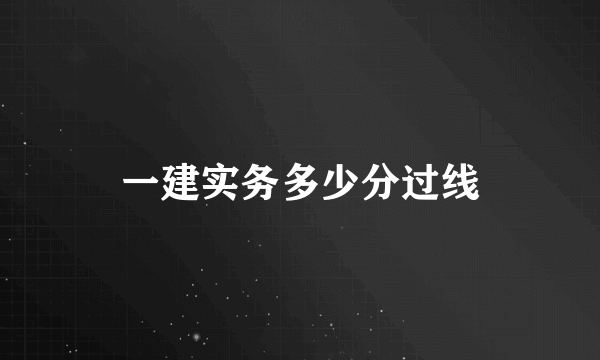 一建实务多少分过线